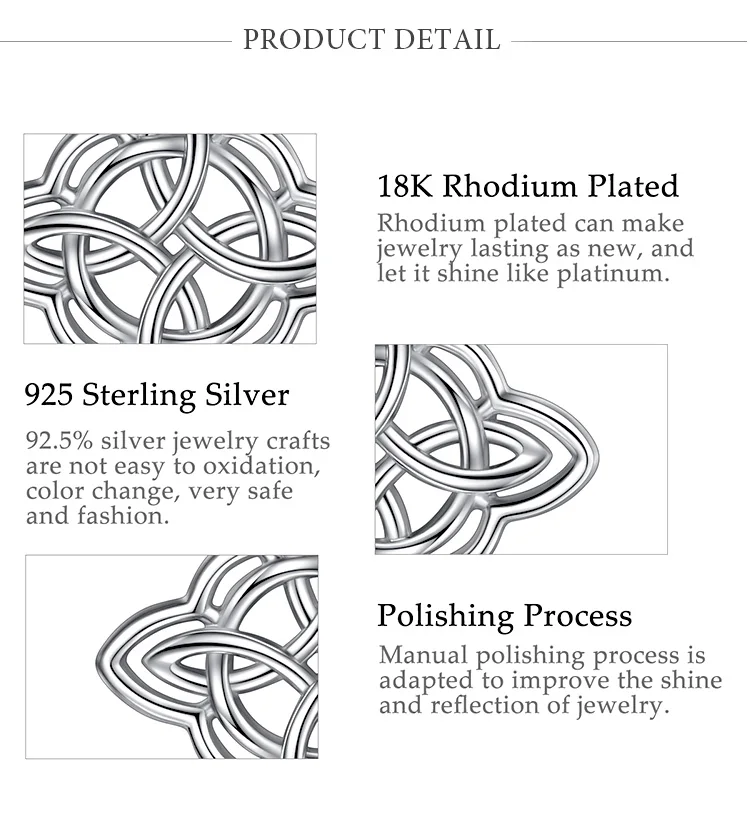 PRODUCT DETAIL

18K Rhodium Plated

Rhodium plated can make jewelry lasting as new, and let it shine like platinum.

925 Sterling Silver

92.5% silver jewelry crafts are not easy to oxidation, color change, very safe and fashion.

Polishing Process

Manual polishing process is adapted to improve the shine and reflection of jewelry.